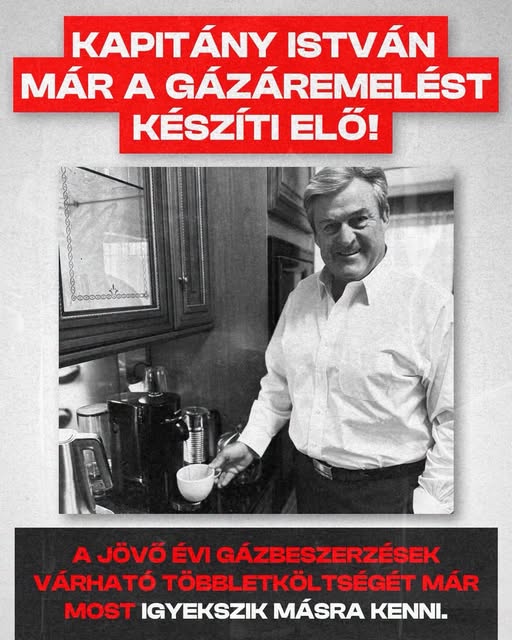 KAPITÁNY ISTVÁN MÁR A GÁZÁREMELÉST KÉSZÍTI ELŐ!

A JÖVŐ ÉVI GÁZBESZERZÉSEK VÁRHATÓ TÖBBLETKÖLTSÉGÉT MÁR MOST IGYEKSZIK MÁSRA KENNI.